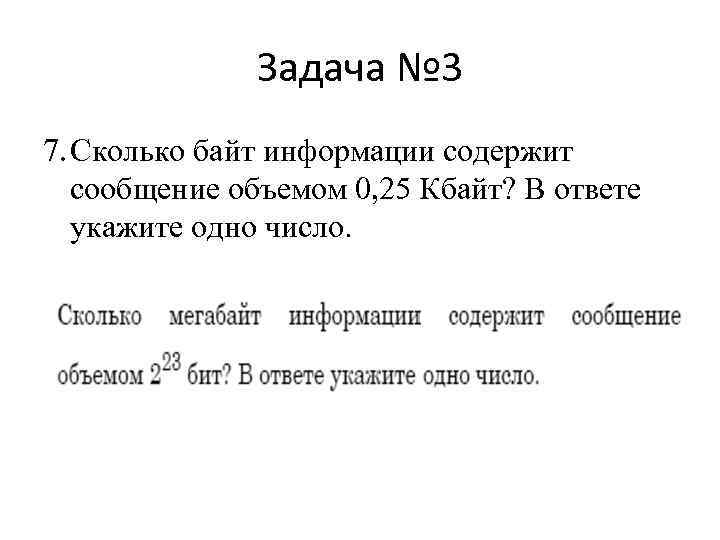 Задача №3

7. Сколько байт информации содержит сообщение объемом 0,25 Кбайт? В ответе укажите одно число.

Сколько мегабайт информации содержит сообщение объемом $2^{23}$ бит? В ответе укажите одно число.